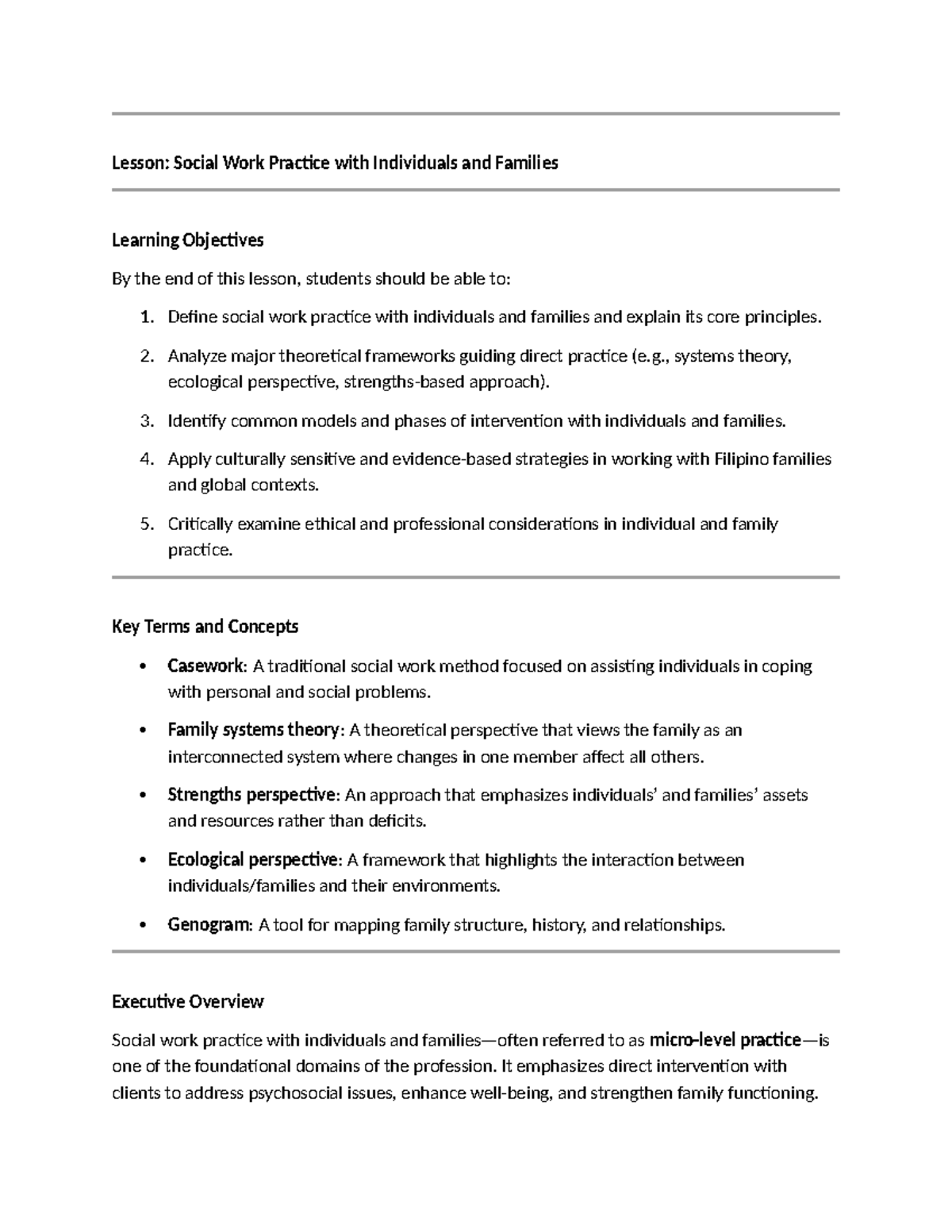 Lesson: Social Work Practice with Individuals and Families

Learning Objectives

By the end of this lesson, students should be able to:

1. Define social work practice with individuals and families and explain its core principles.

2. Analyze major theoretical frameworks guiding direct practice (e.g., systems theory, ecological perspective, strengths-based approach).

3. Identify common models and phases of intervention with individuals and families.

4. Apply culturally sensitive and evidence-based strategies in working with Filipino families and global contexts.

5. Critically examine ethical and professional considerations in individual and family practice.

Key Terms and Concepts

• Casework: A traditional social work method focused on assisting individuals in coping with personal and social problems.

• Family systems theory: A theoretical perspective that views the family as an interconnected system where changes in one member affect all others.

• Strengths perspective: An approach that emphasizes individuals' and families' assets and resources rather than deficits.

• Ecological perspective: A framework that highlights the interaction between individuals/families and their environments.

• Genogram: A tool for mapping family structure, history, and relationships.

Executive Overview

Social work practice with individuals and families—often referred to as micro-level practice—is one of the foundational domains of the profession. It emphasizes direct intervention with clients to address psychosocial issues, enhance well-being, and strengthen family functioning.